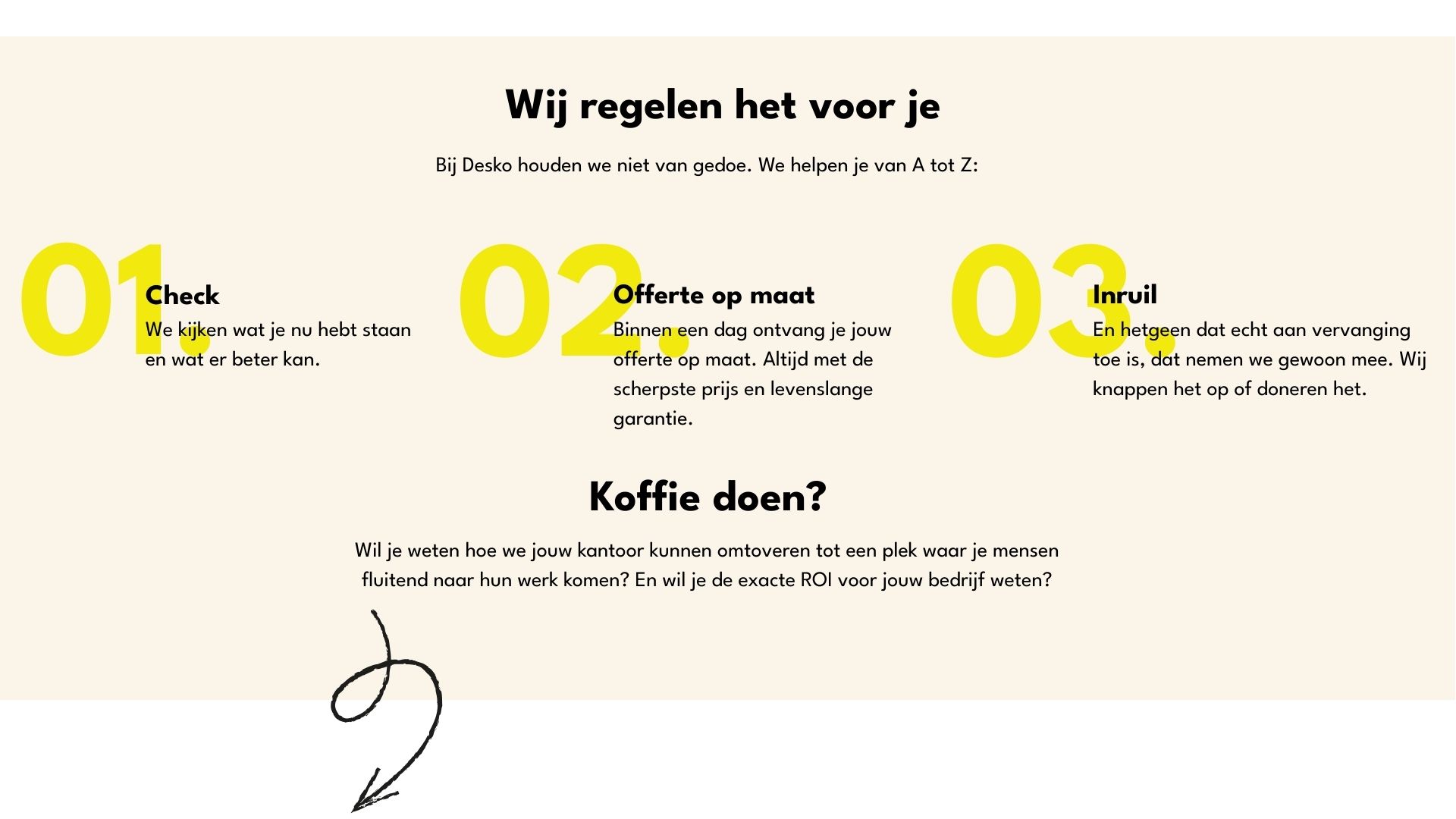 Wij regelen het voor je

Bij Desko houden we niet van gedoe. We helpen je van A tot Z:

01.

Check

We kijken wat je nu hebt staan en wat er beter kan.

02.

Offerte op maat

Binnen een dag ontvang je jouw offerte op maat. Altijd met de scherpste prijs en levenslange garantie.

03.

Inruil

En hetgeen dat echt aan vervanging toe is, dat nemen we gewoon mee. Wij knappen het op of doneren het.

Koffie doen?

Wil je weten hoe we jouw kantoor kunnen omtoveren tot een plek waar je mensen fluitend naar hun werk komen? En wil je de exacte ROI voor jouw bedrijf weten?